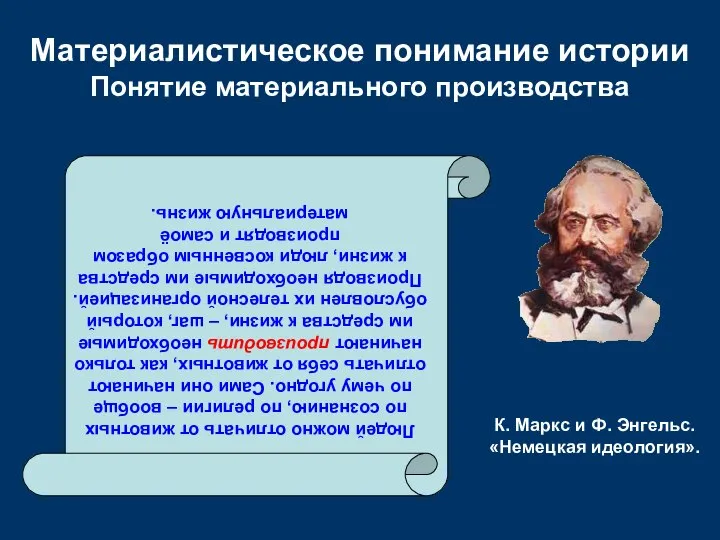 Материалистическое понимание истории
Понятие материального производства

Людей можно отличать от животных по сознанию, по религии – вообще по чему угодно. Сами они начинают отличать себя от животных, как только начинают производить необходимые им средства к жизни, – шаг, который обусловлен их телесной организацией. Производя необходимые им средства к жизни, люди косвенным образом производят и самоё материальную жизнь.

К. Маркс и Ф. Энгельс. «Немецкая идеология».